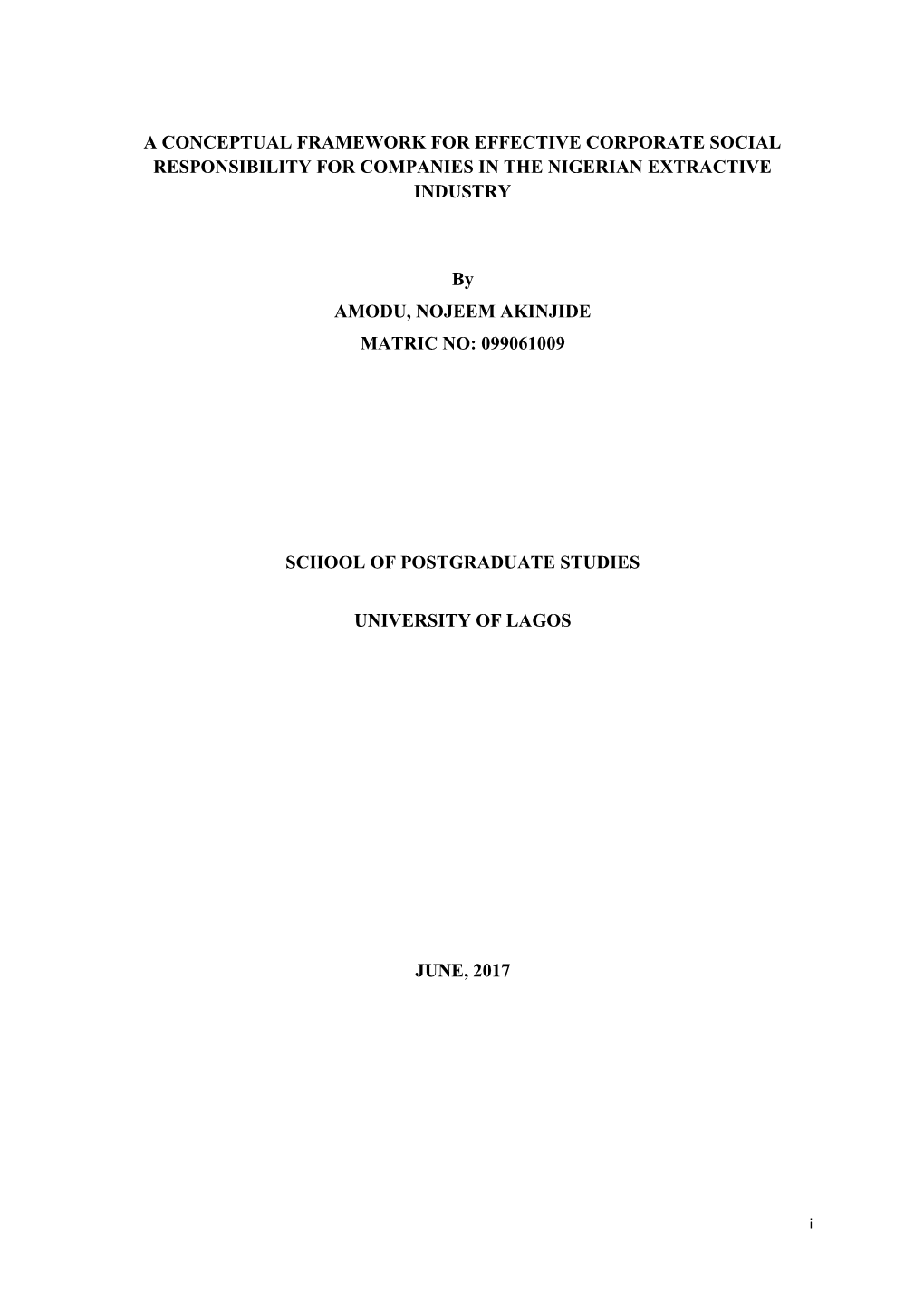 A CONCEPTUAL FRAMEWORK FOR EFFECTIVE CORPORATE SOCIAL RESPONSIBILITY FOR COMPANIES IN THE NIGERIAN EXTRACTIVE INDUSTRY

By

AMODU, NOJEEM AKINJIDE

MATRIC NO: 099061009

SCHOOL OF POSTGRADUATE STUDIES

UNIVERSITY OF LAGOS

JUNE, 2017

i